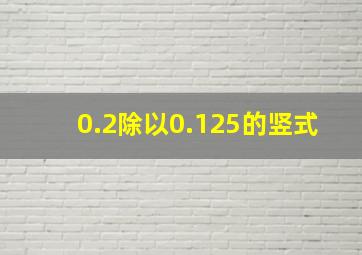 0.2除以0.125的竖式